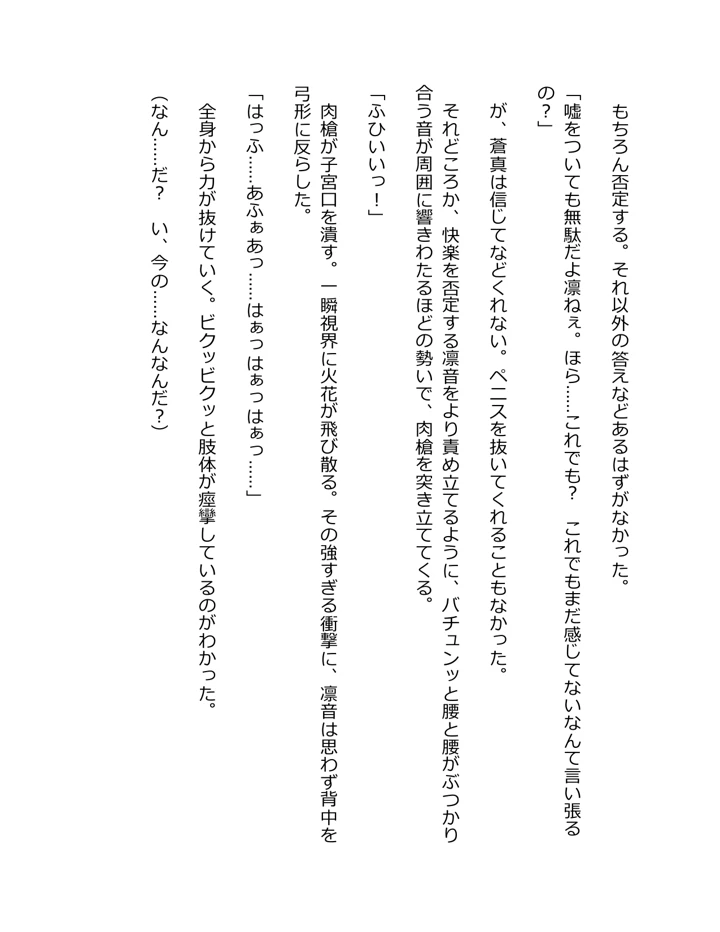 もちろん否定する。それ以外の答えなどあるはずがなかった。

「嘘をついても無駄だよ凛ねぇ。ほら……これでも？　これでもまだ感じてないなんて言い張るの？」

が、蒼真は信じてなどくれない。ペニスを抜いてくれることもなかった。

それどころか、快楽を否定する凛音をより責め立てるように、バチュンッと腰と腰がぶつかり合う音が周囲に響きわたるほどの勢いで、肉槍を突き立ててくる。

「ふひぃいっ！」

肉槍が子宮口を潰す。一瞬視界に火花が飛び散る。その強すぎる衝撃に、凛音は思わず背中を弓形に反らした。

「はっふ……あふぁあっ……はぁっはぁっはぁっ……」

全身から力が抜けていく。ビクッビクッと肢体が痙攣しているのがわかった。

（なん……だ？　い、今の……なんなんだ？）